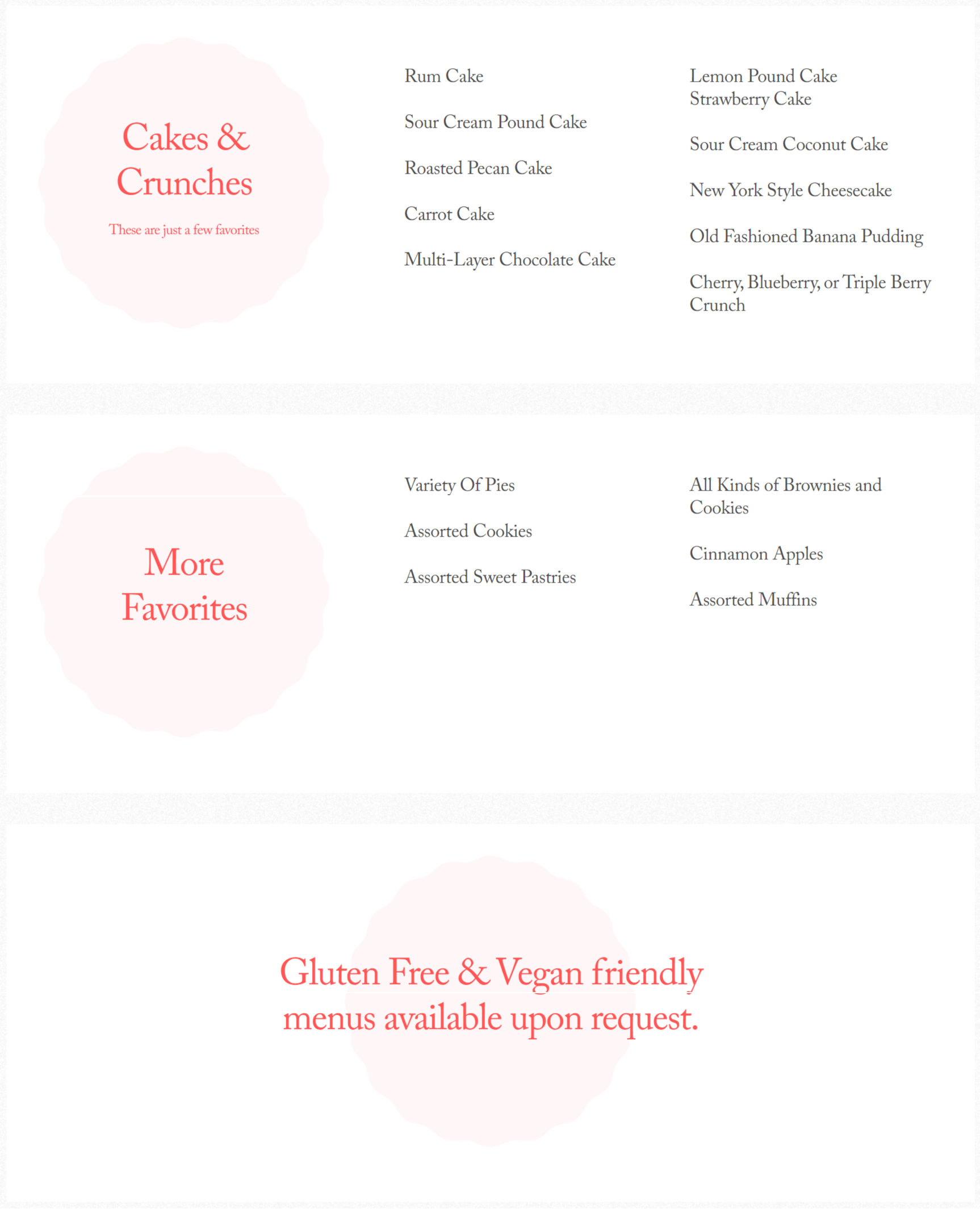 Cakes & Crunches

These are just a few favorites

Rum Cake

Sour Cream Pound Cake

Roasted Pecan Cake

Carrot Cake

Multi-Layer Chocolate Cake

Lemon Pound Cake
Strawberry Cake

Sour Cream Coconut Cake

New York Style Cheesecake

Old Fashioned Banana Pudding

Cherry, Blueberry, or Triple Berry Crunch

More Favorites

Variety Of Pies

Assorted Cookies

Assorted Sweet Pastries

All Kinds of Brownies and Cookies

Cinnamon Apples

Assorted Muffins

Gluten Free & Vegan friendly menus available upon request.